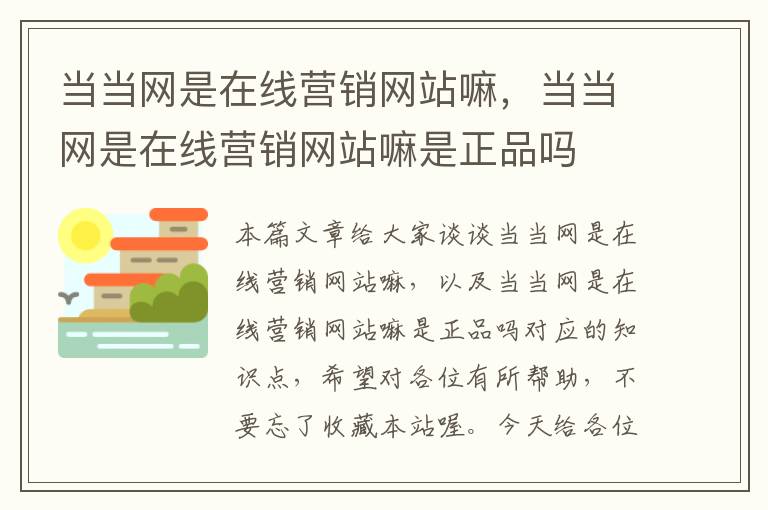 当当网是在线营销网站嘛，当当网是在线营销网站嘛是正品吗

本篇文章给大家谈谈当当网是在线营销网站嘛，以及当当网是在线营销网站嘛是正品吗对应的知识点，希望对各位有所帮助，不要忘了收藏本站喔。今天给各位